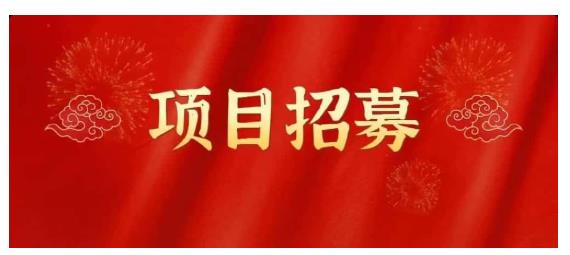 项目招募